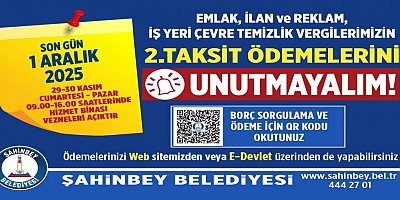 SON GÜN
1 ARALIK
2025

29-30 KASIM
CUMARTESİ - PAZAR
09.00-16.00 SAATLERİNDE
HİZMET BİNASI
VEZNELERİ AÇIKTIR

EMLAK, İLAN ve REKLAM,
İŞ YERİ ÇEVRE TEMİZLİK VERGİLERİMİZİN

2.TAKSİT ÖDEMELERİNİ

UNUTMAYALIM!

BORÇ SORGULAMA VE
ÖDEME İÇİN QR KODU
OKUTUNUZ

Ödemelerinizi Web sitemizden veya E-Devlet üzerinden de yapabilirsiniz

ŞAHİNBEY BELEDİYESİ

ŞAHİNBEY BELEDİYESİ

www.sahinbey.bel.tr
444 27 01